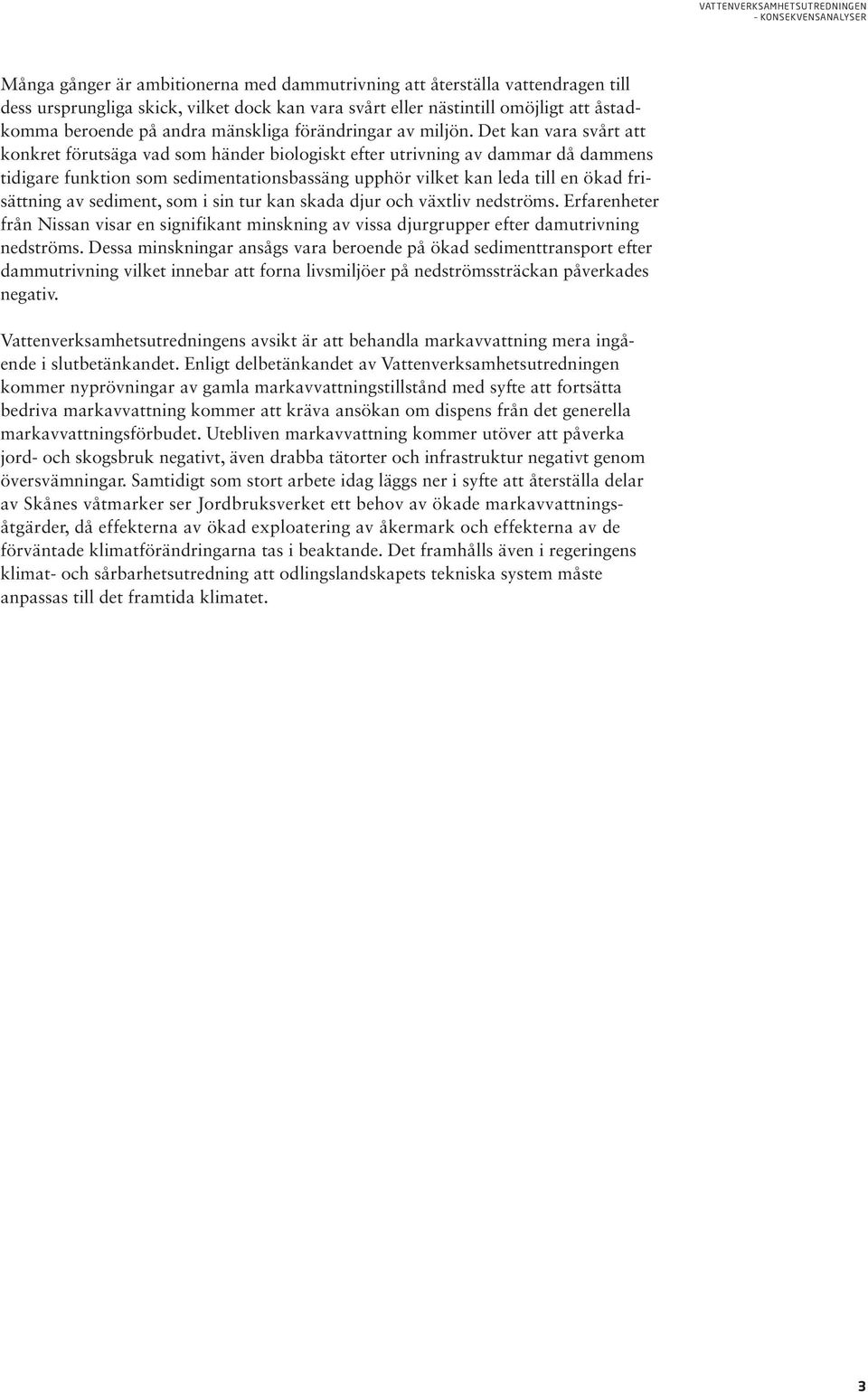 VATTENVERKSAMHETSUTREDNINGEN – KONSEKVENSANALYSER

Många gånger är ambitionerna med dammutrivning att återställa vattendragen till dess ursprungliga skick, vilket dock kan vara svårt eller nästintill omöjligt att åstadkomma beroende på andra mänskliga förändringar av miljön. Det kan vara svårt att konkret förutsäga vad som händer biologiskt efter utrivning av dammar då dammens tidigare funktion som sedimentationsbassäng upphör vilket kan leda till en ökad frisättning av sediment, som i sin tur kan skada djur och växtliv nedströms. Erfarenheter från Nissan visar en signifikant minskning av vissa djurgrupper efter damutrivning nedströms. Dessa minskningar ansågs vara beroende på ökad sedimenttransport efter dammutrivning vilket innebar att forna livsmiljöer på nedströmssträckan påverkades negativ.

Vattenverksamhetsutredningens avsikt är att behandla markavvattning mera ingående i slutbetänkandet. Enligt delbetänkandet av Vattenverksamhetsutredningen kommer nyprövningar av gamla markavvattningstillstånd med syfte att fortsätta bedriva markavvattning kommer att kräva ansökan om dispens från det generella markavvattningsförbudet. Utebliven markavvattning kommer utöver att påverka jord- och skogsbruk negativt, även drabba tätorter och infrastruktur negativt genom översvämningar. Samtidigt som stort arbete idag läggs ner i syfte att återställa delar av Skånes våtmarker ser Jordbruksverket ett behov av ökade markavvattningsåtgärder, då effekterna av ökad exploatering av åkermark och effekterna av de förväntade klimatförändringarna tas i beaktande. Det framhålls även i regeringens klimat- och sårbarhetsutredning att odlingslandskapets tekniska system måste anpassas till det framtida klimatet.

3